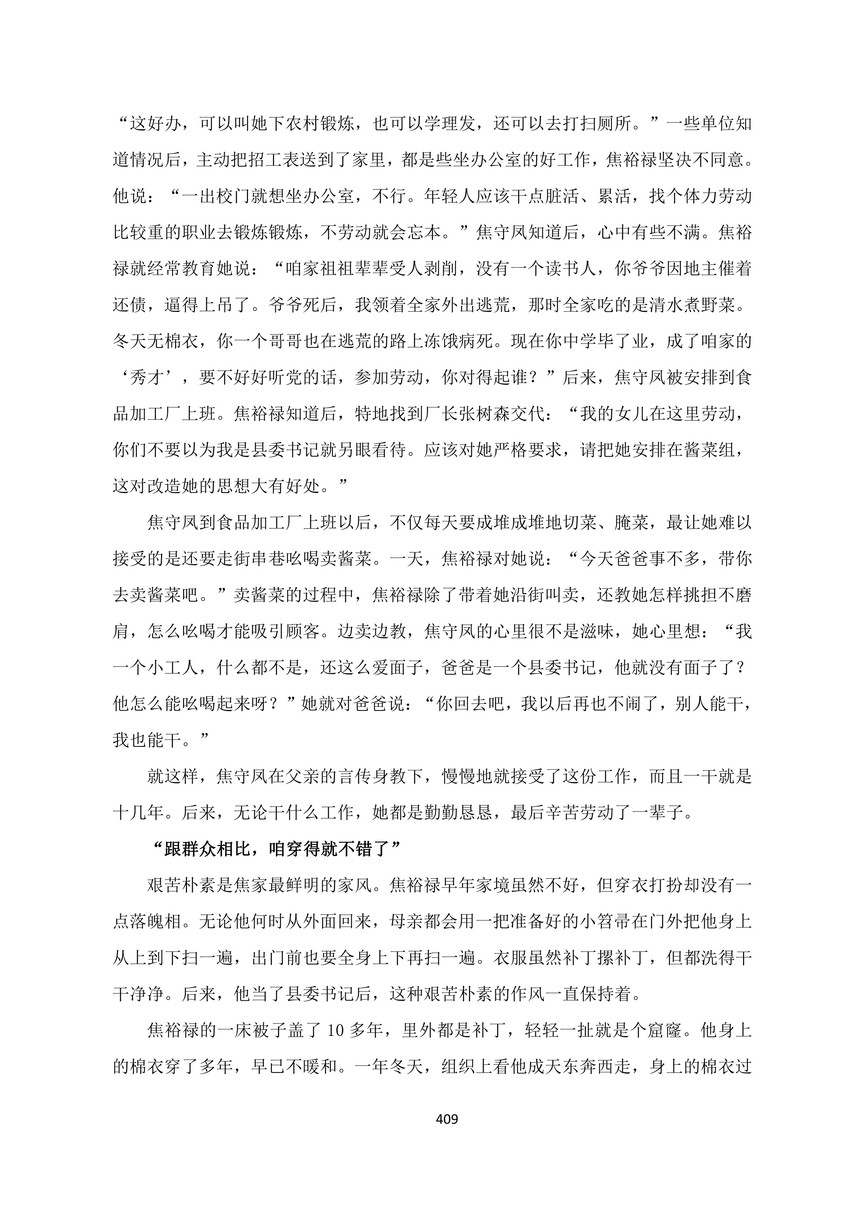 “这好办，可以叫她下农村锻炼，也可以学理发，还可以去打扫厕所。”一些单位知道情况后，主动把招工表送到了家里，都是些坐办公室的好工作，焦裕禄坚决不同意。他说：“一出校门就想坐办公室，不行。年轻人应该干点脏活、累活，找个体力劳动比较重的职业去锻炼锻炼，不劳动就会忘本。”焦守凤知道后，心中有些不满。焦裕禄就经常教育她说：“咱家祖祖辈辈受人剥削，没有一个读书人，你爷爷因地主催着还债，逼得上吊了。爷爷死后，我领着全家外出逃荒，那时全家吃的是清水煮野菜。冬天无棉衣，你一个哥哥也在逃荒的路上冻饿病死。现在你中学毕了业，成了咱家的‘秀才’，要不好好听党的话，参加劳动，你对得起谁？”后来，焦守凤被安排到食品加工厂上班。焦裕禄知道后，特地找到厂长张树森交代：“我的女儿在这里劳动，你们不要以为我是县委书记就另眼看待。应该对她严格要求，请把她安排在酱菜组，这对改造她的思想大有好处。”

焦守凤到食品加工厂上班以后，不仅每天要成堆成堆地切菜、腌菜，最让她难以接受的是还要走街串巷吆喝卖酱菜。一天，焦裕禄对她说：“今天爸爸事不多，带你去卖酱菜吧。”卖酱菜的过程中，焦裕禄除了带着她沿街叫卖，还教她怎样挑担不磨肩，怎么吆喝才能吸引顾客。边卖边教，焦守凤的心里很不是滋味，她心里想：“我一个小工人，什么都不是，还这么爱面子，爸爸是一个县委书记，他就没有面子了？他怎么能吆喝起来呀？”她就对爸爸说：“你回去吧，我以后再也不闹了，别人能干，我也能干。”

就这样，焦守凤在父亲的言传身教下，慢慢地就接受了这份工作，而且一干就是十几年。后来，无论干什么工作，她都是勤勤恳恳，最后辛苦劳动了一辈子。

“跟群众相比，咱穿得就不错了”

艰苦朴素是焦家最鲜明的家风。焦裕禄早年家境虽然不好，但穿衣打扮却没有一点落魄相。无论他何时从外面回来，母亲都会用一把准备好的小笤帚在门外把他身上从上到下扫一遍，出门前也要全身上下再扫一遍。衣服虽然补丁摞补丁，但都洗得干干净净。后来，他当了县委书记后，这种艰苦朴素的作风一直保持着。

焦裕禄的一床被子盖了 10 多年，里外都是补丁，轻轻一扯就是个窟窿。他身上的棉衣穿了多年，早已不暖和。一年冬天，组织上看他成天东奔西走，身上的棉衣过

409